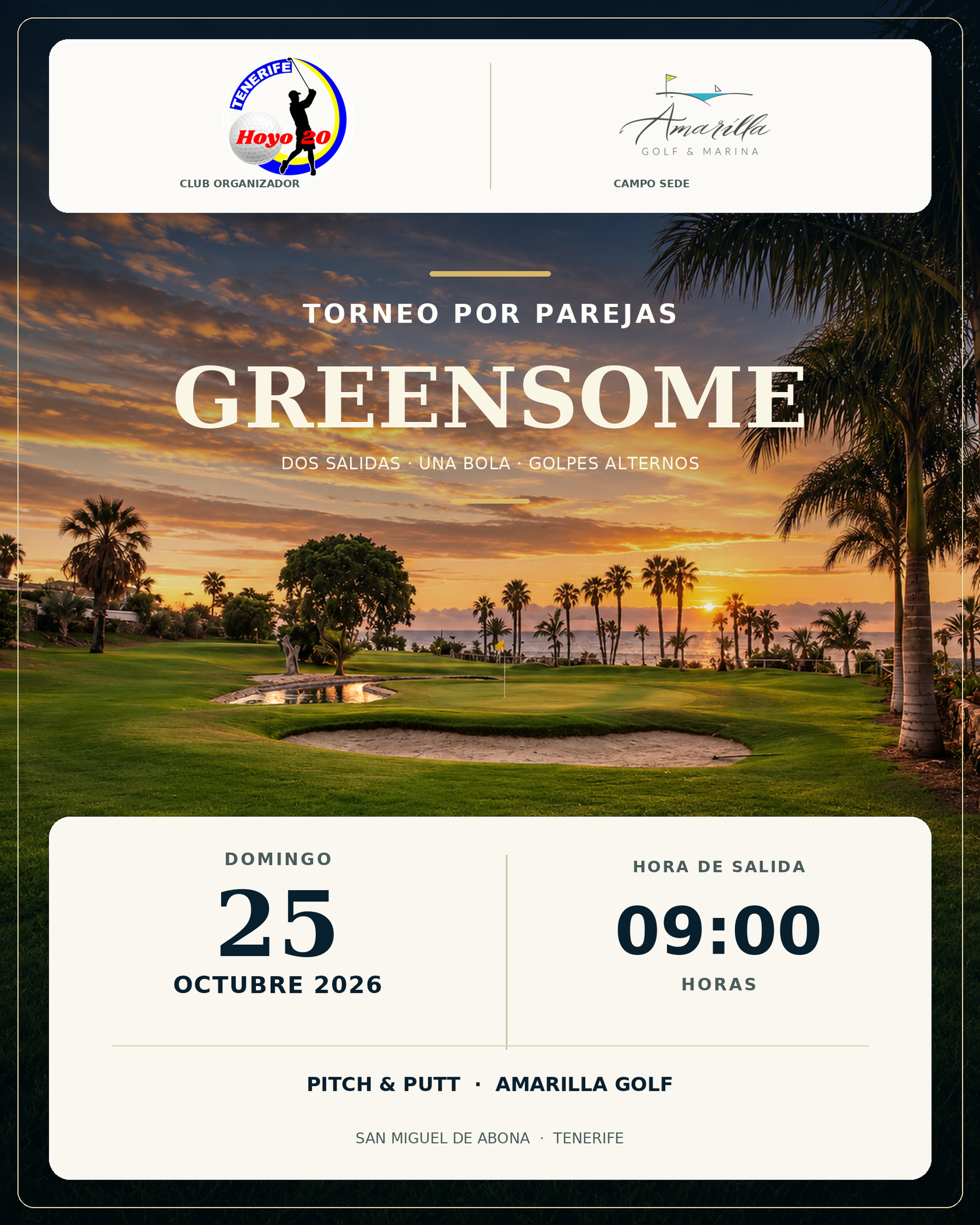 TENERIFE
Hoyo 20
CLUB ORGANIZADOR

Amarilla
GOLF & MARINA
CAMPO SEDE

TORNEO POR PAREJAS
GREENSOME
DOS SALIDAS · UNA BOLA · GOLPES ALTERNOS

DOMINGO
25
OCTUBRE 2026

HORA DE SALIDA
09:00
HORAS

PITCH & PUTT · AMARILLA GOLF

SAN MIGUEL DE ABONA · TENERIFE